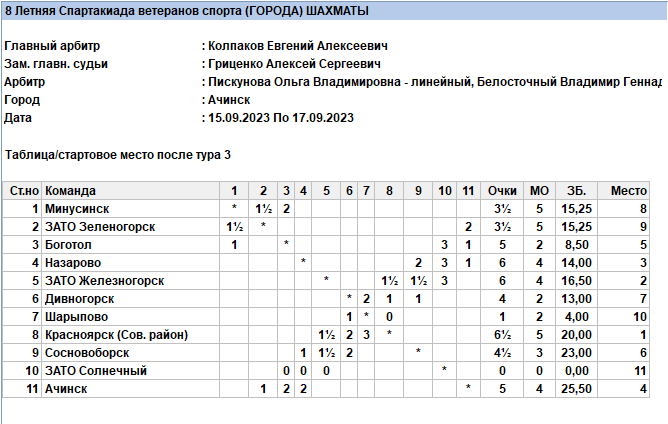 8 Летняя Спартакиада ветеранов спорта (ГОРОДА) ШАХМАТЫ

Главный арбитр : Колпаков Евгений Алексеевич
Зам. главн. судьи : Гриценко Алексей Сергеевич
Арбитр : Пискунова Ольга Владимировна - линейный, Белосточный Владимир Геннад
Город : Ачинск
Дата : 15.09.2023 По 17.09.2023

Таблица/стартовое место после тура 3

| Ст.но | Команда | 1 | 2 | 3 | 4 | 5 | 6 | 7 | 8 | 9 | 10 | 11 | Очки | МО | ЗБ. | Место |
|---|---|---|---|---|---|---|---|---|---|---|---|---|---|---|---|---|
| 1 | Минусинск | * | 1½ | 2 | | | | | | | | | 3½ | 5 | 15,25 | 8 |
| 2 | ЗАТО Зеленогорск | 1½ | * | | | | | | | | | 2 | 3½ | 5 | 15,25 | 9 |
| 3 | Боготол | 1 | | * | | | | | | | 3 | 1 | 5 | 2 | 8,50 | 5 |
| 4 | Назарово | | | | * | | | | | 2 | 3 | 1 | 6 | 4 | 14,00 | 3 |
| 5 | ЗАТО Железногорск | | | | | * | | | 1½ | 1½ | 3 | | 6 | 4 | 16,50 | 2 |
| 6 | Дивногорск | | | | | | * | 2 | 1 | 1 | | | 4 | 2 | 13,00 | 7 |
| 7 | Шарыпово | | | | | | 1 | * | 0 | | | | 1 | 2 | 4,00 | 10 |
| 8 | Красноярск (Сов. район) | | | | | 1½ | 2 | 3 | * | | | | 6½ | 5 | 20,00 | 1 |
| 9 | Сосновоборск | | | | 1 | 1½ | 2 | | | * | | | 4½ | 3 | 23,00 | 6 |
| 10 | ЗАТО Солнечный | | | 0 | 0 | 0 | | | | | * | | 0 | 0 | 0,00 | 11 |
| 11 | Ачинск | | 1 | 2 | 2 | | | | | | | * | 5 | 4 | 25,50 | 4 |